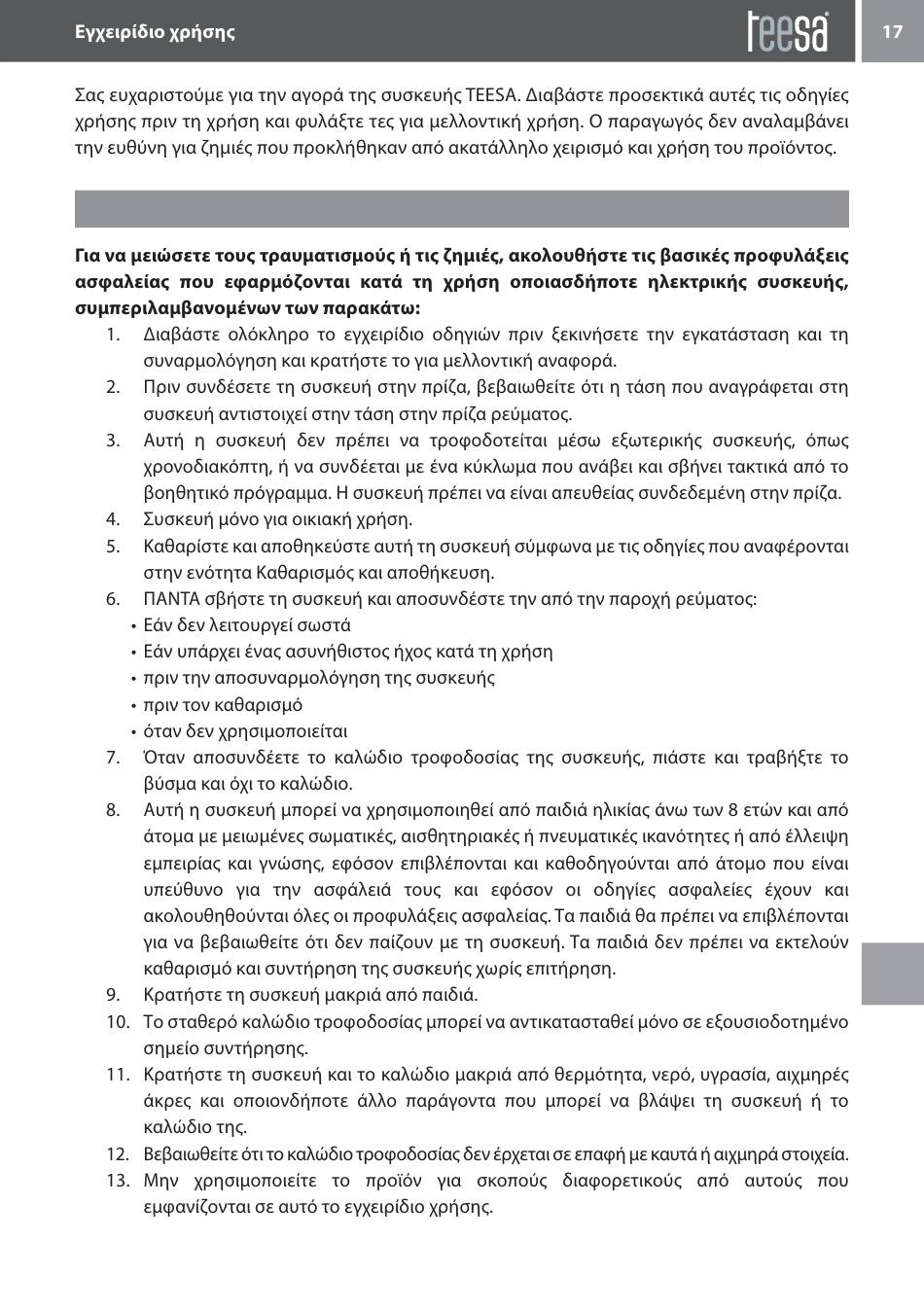 Εγχειρίδιο χρήσης

teesa

17

Σας ευχαριστούμε για την αγορά της συσκευής TEESA. Διαβάστε προσεκτικά αυτές τις οδηγίες χρήσης πριν τη χρήση και φυλάξτε τες για μελλοντική χρήση. Ο παραγωγός δεν αναλαμβάνει την ευθύνη για ζημιές που προκλήθηκαν από ακατάλληλο χειρισμό και χρήση του προϊόντος.

**Για να μειώσετε τους τραυματισμούς ή τις ζημιές, ακολουθήστε τις βασικές προφυλάξεις ασφαλείας που εφαρμόζονται κατά τη χρήση οποιασδήποτε ηλεκτρικής συσκευής, συμπεριλαμβανομένων των παρακάτω:**

1. Διαβάστε ολόκληρο το εγχειρίδιο οδηγιών πριν ξεκινήσετε την εγκατάσταση και τη συναρμολόγηση και κρατήστε το για μελλοντική αναφορά.
2. Πριν συνδέσετε τη συσκευή στην πρίζα, βεβαιωθείτε ότι η τάση που αναγράφεται στη συσκευή αντιστοιχεί στην τάση στην πρίζα ρεύματος.
3. Αυτή η συσκευή δεν πρέπει να τροφοδοτείται μέσω εξωτερικής συσκευής, όπως χρονοδιακόπτη, ή να συνδέεται με ένα κύκλωμα που ανάβει και σβήνει τακτικά από το βοηθητικό πρόγραμμα. Η συσκευή πρέπει να είναι απευθείας συνδεδεμένη στην πρίζα.
4. Συσκευή μόνο για οικιακή χρήση.
5. Καθαρίστε και αποθηκεύστε αυτή τη συσκευή σύμφωνα με τις οδηγίες που αναφέρονται στην ενότητα Καθαρισμός και αποθήκευση.
6. ΠΑΝΤΑ σβήστε τη συσκευή και αποσυνδέστε την από την παροχή ρεύματος:
• Εάν δεν λειτουργεί σωστά
• Εάν υπάρχει ένας ασυνήθιστος ήχος κατά τη χρήση
• πριν την αποσυναρμολόγηση της συσκευής
• πριν τον καθαρισμό
• όταν δεν χρησιμοποιείται
7. Όταν αποσυνδέετε το καλώδιο τροφοδοσίας της συσκευής, πιάστε και τραβήξτε το βύσμα και όχι το καλώδιο.
8. Αυτή η συσκευή μπορεί να χρησιμοποιηθεί από παιδιά ηλικίας άνω των 8 ετών και από άτομα με μειωμένες σωματικές, αισθητηριακές ή πνευματικές ικανότητες ή από έλλειψη εμπειρίας και γνώσης, εφόσον επιβλέπονται και καθοδηγούνται από άτομο που είναι υπεύθυνο για την ασφάλειά τους και εφόσον οι οδηγίες ασφαλείες έχουν και ακολουθηθούνται όλες οι προφυλάξεις ασφαλείας. Τα παιδιά θα πρέπει να επιβλέπονται για να βεβαιωθείτε ότι δεν παίζουν με τη συσκευή. Τα παιδιά δεν πρέπει να εκτελούν καθαρισμό και συντήρηση της συσκευής χωρίς επιτήρηση.
9. Κρατήστε τη συσκευή μακριά από παιδιά.
10. Το σταθερό καλώδιο τροφοδοσίας μπορεί να αντικατασταθεί μόνο σε εξουσιοδοτημένο σημείο συντήρησης.
11. Κρατήστε τη συσκευή και το καλώδιο μακριά από θερμότητα, νερό, υγρασία, αιχμηρές άκρες και οποιονδήποτε άλλο παράγοντα που μπορεί να βλάψει τη συσκευή ή το καλώδιο της.
12. Βεβαιωθείτε ότι το καλώδιο τροφοδοσίας δεν έρχεται σε επαφή με καυτά ή αιχμηρά στοιχεία.
13. Μην χρησιμοποιείτε το προϊόν για σκοπούς διαφορετικούς από αυτούς που εμφανίζονται σε αυτό το εγχειρίδιο χρήσης.